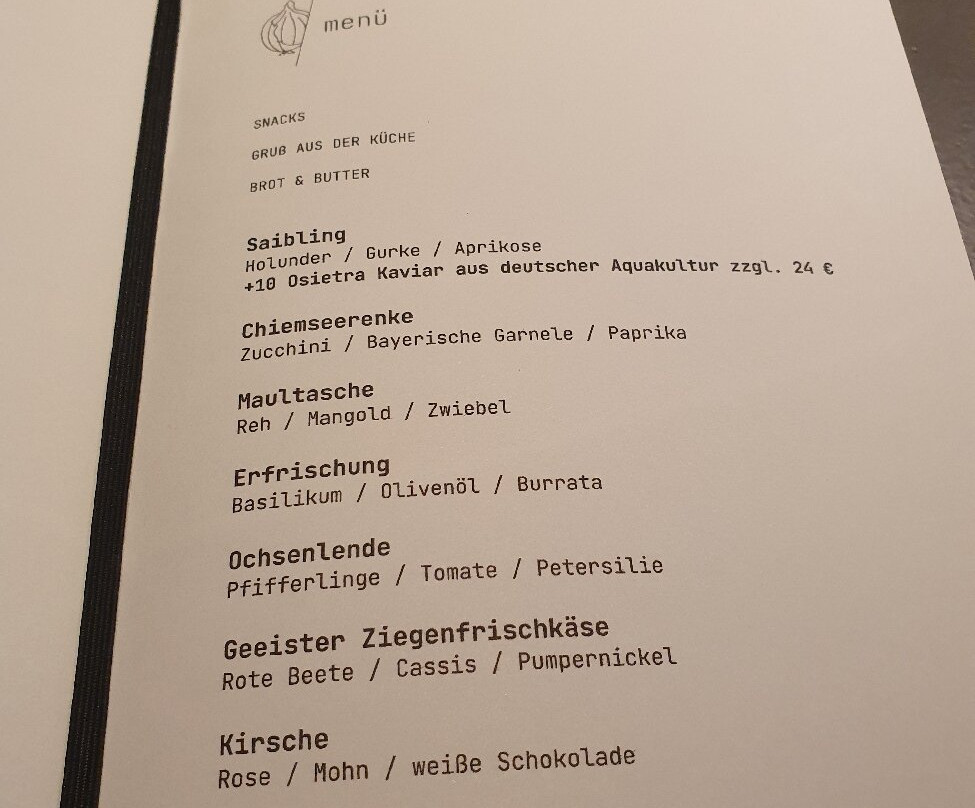 menü

SNACKS

GRUß AUS DER KÜCHE

BROT & BUTTER

Saibling
Holunder / Gurke / Aprikose
+10 Osietra Kaviar aus deutscher Aquakultur zzgl. 24 €

Chiemseerenke
Zucchini / Bayerische Garnele / Paprika

Maultasche
Reh / Mangold / Zwiebel

Erfrischung
Basilikum / Olivenöl / Burrata

Ochsenlende
Pfifferlinge / Tomate / Petersilie

Geeister Ziegenfrischkäse
Rote Beete / Cassis / Pumpernickel

Kirsche
Rose / Mohn / weiße Schokolade